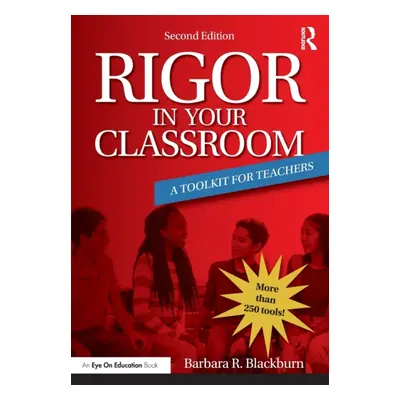 Second Edition

ROUTLEDGE

RIGOR IN YOUR CLASSROOM

A TOOLKIT FOR TEACHERS

More than 250 tools!

An Eye On Education Book

Barbara R. Blackburn